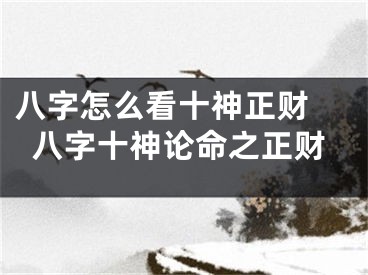 八字怎么看十神正财
八字十神论命之正财